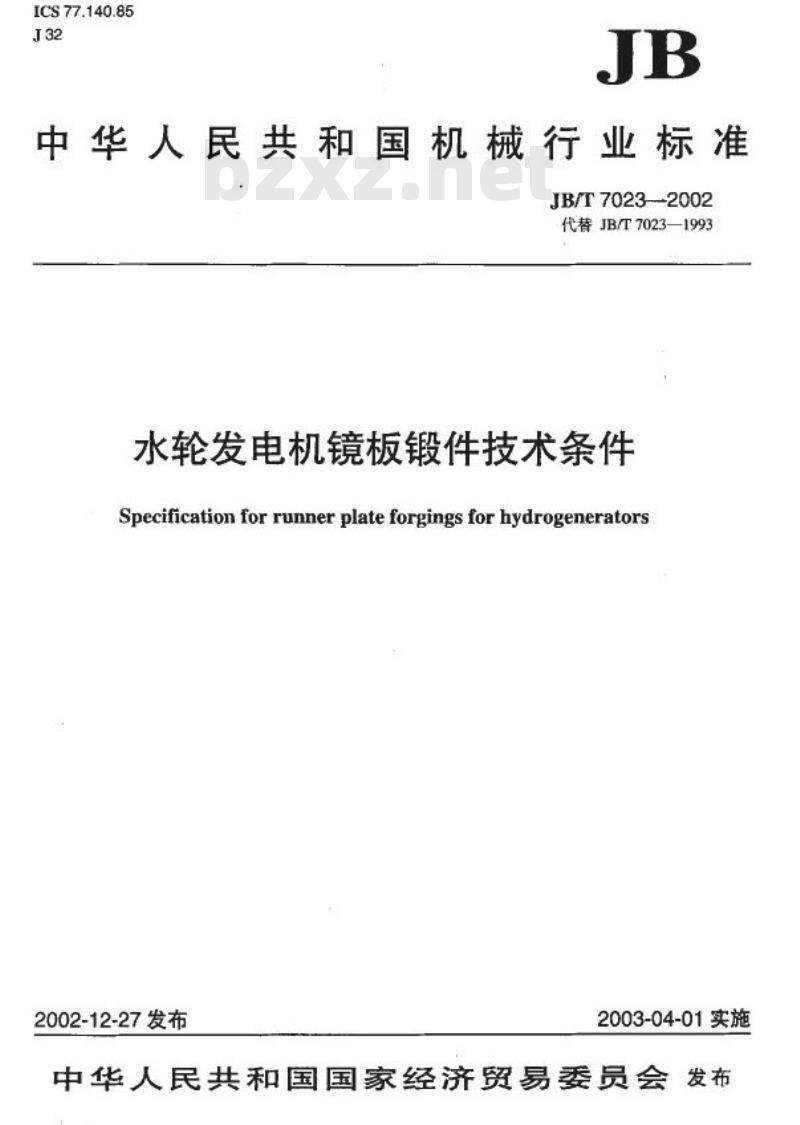 ICS 77.140.85
J 32

JB

中华人民共和国机械行业标准

bzxz.net

JB/T 7023—2002
代替 JB/T 7023—1993

水轮发电机镜板锻件技术条件

Specification for runner plate forgings for hydrogenerators

2002-12-27 发布

2003-04-01 实施

中华人民共和国国家经济贸易委员会 发布